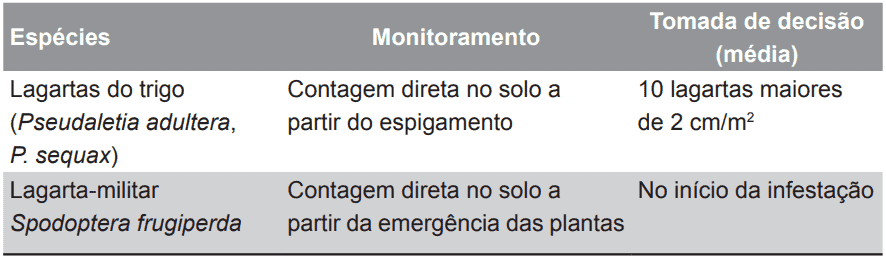 | Espécies | Monitoramento | Tomada de decisão (média) |
|---|---|---|
| Lagartas do trigo (Pseudaletia adultera, P. sequax) | Contagem direta no solo a partir do espigamento | 10 lagartas maiores de 2 cm/m$^2$ |
| Lagarta-militar Spodoptera frugiperda | Contagem direta no solo a partir da emergência das plantas | No início da infestação |